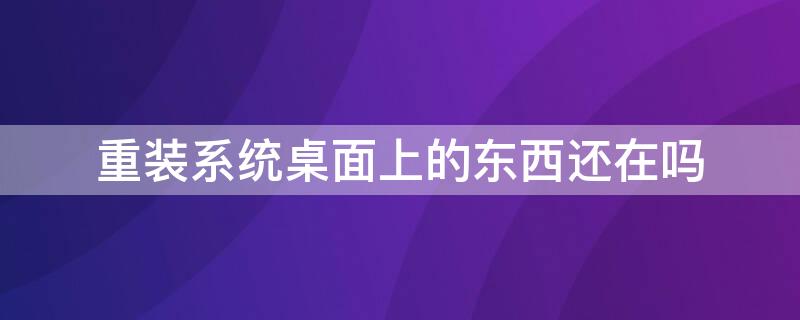 重装系统桌面上的东西还在吗